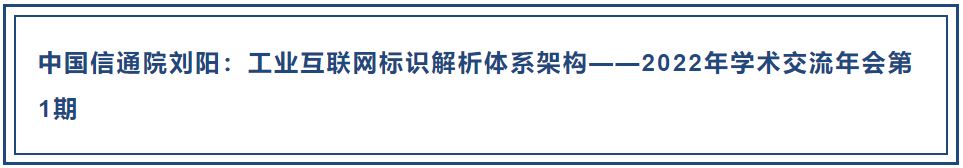 中国信通院刘阳：工业互联网标识解析体系架构——2022年学术交流年会第1期